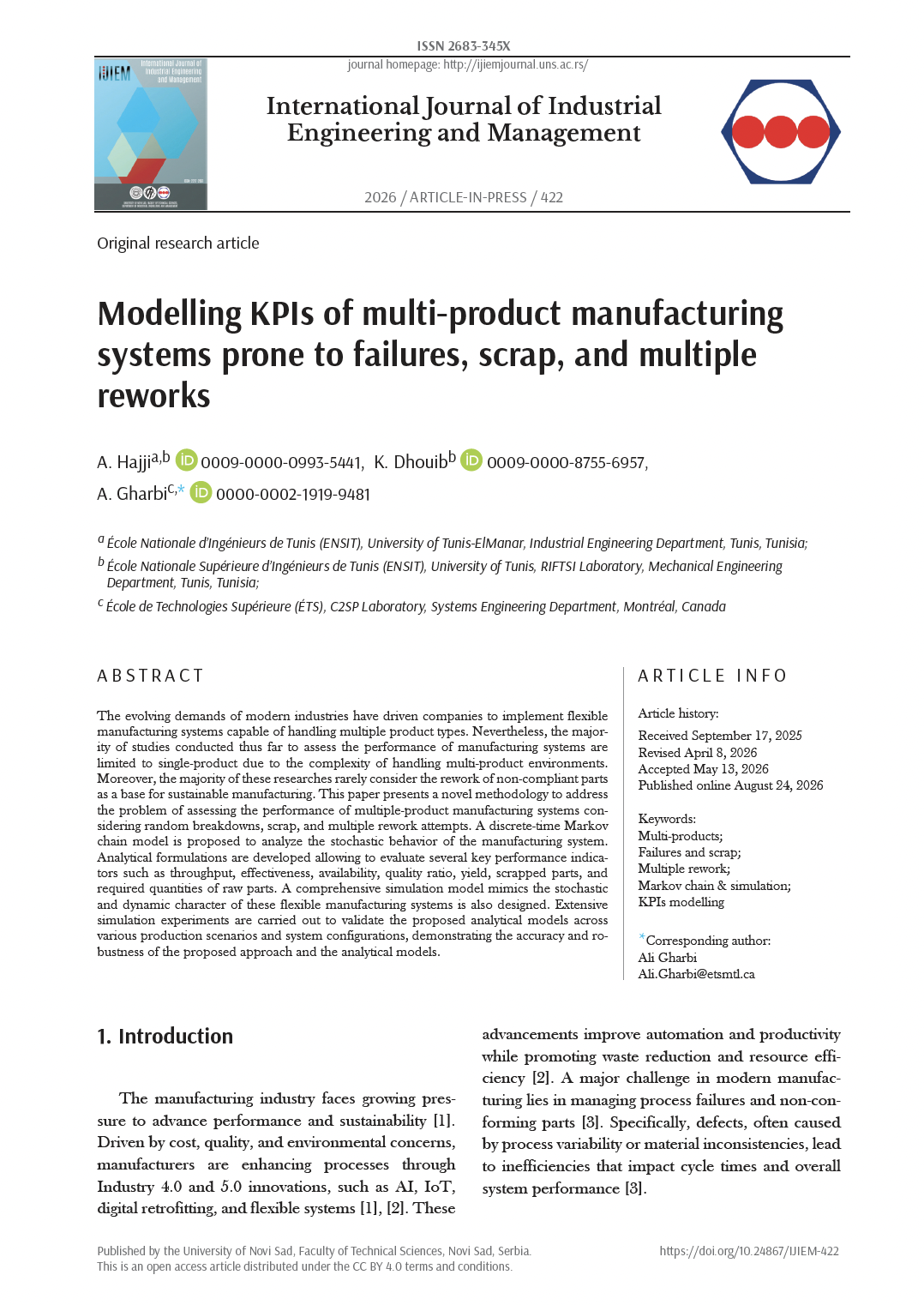 ISSN 2683-345X

journal homepage: http://ijiemjournal.uns.ac.rs/

IJIEM International Journal of Industrial Engineering and Management

International Journal of Industrial Engineering and Management

2026 / ARTICLE-IN-PRESS / 422

Original research article

Modelling KPIs of multi-product manufacturing systems prone to failures, scrap, and multiple reworks

A. Hajji$^{a,b}$ 0009-0000-0993-5441, K. Dhouib$^{b}$ 0009-0000-8755-6957, A. Gharbi$^{c,*}$ 0000-0002-1919-9481

$^{a}$ École Nationale d'Ingénieurs de Tunis (ENSIT), University of Tunis-ElManar, Industrial Engineering Department, Tunis, Tunisia;

$^{b}$ École Nationale Supérieure d'Ingénieurs de Tunis (ENSIT), University of Tunis, RIFTSI Laboratory, Mechanical Engineering Department, Tunis, Tunisia;

$^{c}$ École de Technologies Supérieure (ÉTS), C2SP Laboratory, Systems Engineering Department, Montréal, Canada

ABSTRACT

The evolving demands of modern industries have driven companies to implement flexible manufacturing systems capable of handling multiple product types. Nevertheless, the majority of studies conducted thus far to assess the performance of manufacturing systems are limited to single-product due to the complexity of handling multi-product environments. Moreover, the majority of these researches rarely consider the rework of non-compliant parts as a base for sustainable manufacturing. This paper presents a novel methodology to address the problem of assessing the performance of multiple-product manufacturing systems considering random breakdowns, scrap, and multiple rework attempts. A discrete-time Markov chain model is proposed to analyze the stochastic behavior of the manufacturing system. Analytical formulations are developed allowing to evaluate several key performance indicators such as throughput, effectiveness, availability, quality ratio, yield, scrapped parts, and required quantities of raw parts. A comprehensive simulation model mimics the stochastic and dynamic character of these flexible manufacturing systems is also designed. Extensive simulation experiments are carried out to validate the proposed analytical models across various production scenarios and system configurations, demonstrating the accuracy and robustness of the proposed approach and the analytical models.

ARTICLE INFO

Article history:

Received September 17, 2025
Revised April 8, 2026
Accepted May 13, 2026
Published online August 24, 2026

Keywords:
Multi-products;
Failures and scrap;
Multiple rework;
Markov chain & simulation;
KPIs modelling

*Corresponding author:
Ali Gharbi
Ali.Gharbi@etsmtl.ca

1. Introduction

The manufacturing industry faces growing pressure to advance performance and sustainability [1]. Driven by cost, quality, and environmental concerns, manufacturers are enhancing processes through Industry 4.0 and 5.0 innovations, such as AI, IoT, digital retrofitting, and flexible systems [1], [2]. These advancements improve automation and productivity while promoting waste reduction and resource efficiency [2]. A major challenge in modern manufacturing lies in managing process failures and non-conforming parts [3]. Specifically, defects, often caused by process variability or material inconsistencies, lead to inefficiencies that impact cycle times and overall system performance [3].

Published by the University of Novi Sad, Faculty of Technical Sciences, Novi Sad, Serbia.
This is an open access article distributed under the CC BY 4.0 terms and conditions.

https://doi.org/10.24867/IJIEM-422